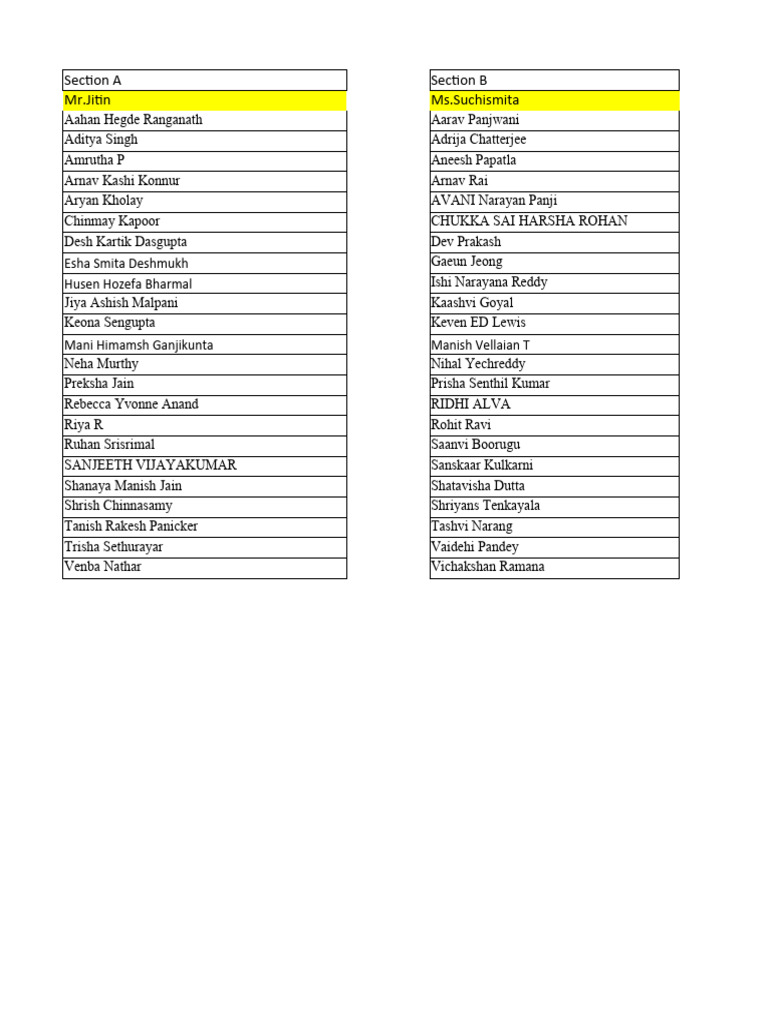 | Section A |
|---|
| Mr.Jitin |
| Aahan Hegde Ranganath |
| Aditya Singh |
| Amrutha P |
| Arnav Kashi Konnur |
| Aryan Kholay |
| Chinmay Kapoor |
| Desh Kartik Dasgupta |
| Esha Smita Deshmukh |
| Husen Hozefa Bharmal |
| Jiya Ashish Malpani |
| Keona Sengupta |
| Mani Himamsh Ganjikunta |
| Neha Murthy |
| Preksha Jain |
| Rebecca Yvonne Anand |
| Riya R |
| Ruhan Srisrimal |
| SANJEETH VIJAYAKUMAR |
| Shanaya Manish Jain |
| Shrish Chinnasamy |
| Tanish Rakesh Panicker |
| Trisha Sethurayar |
| Venba Nathar |

| Section B |
|---|
| Ms.Suchismita |
| Aarav Panjwani |
| Adrija Chatterjee |
| Aneesh Papatla |
| Arnav Rai |
| AVANI Narayan Panji |
| CHUKKA SAI HARSHA ROHAN |
| Dev Prakash |
| Gaeun Jeong |
| Ishi Narayana Reddy |
| Kaashvi Goyal |
| Keven ED Lewis |
| Manish Vellaian T |
| Nihal Yechreddy |
| Prisha Senthil Kumar |
| RIDHI ALVA |
| Rohit Ravi |
| Saanvi Boorugu |
| Sanskaar Kulkarni |
| Shatavisha Dutta |
| Shriyans Tenkayala |
| Tashvi Narang |
| Vaidehi Pandey |
| Vichakshan Ramana |